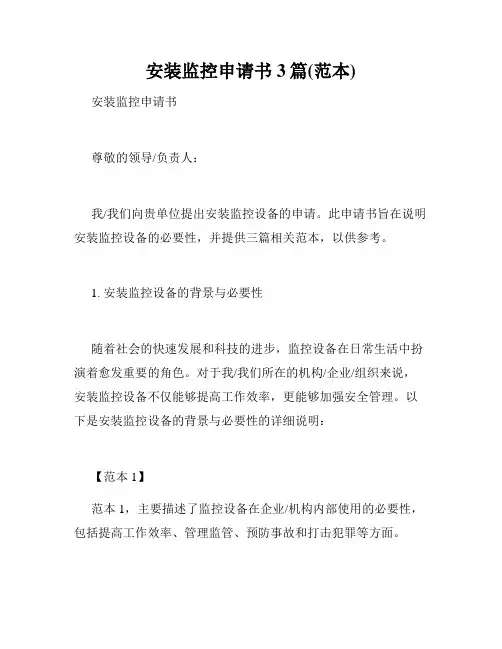 安装监控申请书 3 篇(范本)

安装监控申请书

尊敬的领导/负责人：

我/我们向贵单位提出安装监控设备的申请。此申请书旨在说明安装监控设备的必要性，并提供三篇相关范本，以供参考。

1. 安装监控设备的背景与必要性

随着社会的快速发展和科技的进步，监控设备在日常生活中扮演着愈发重要的角色。对于我/我们所在的机构/企业/组织来说，安装监控设备不仅能够提高工作效率，更能够加强安全管理。以下是安装监控设备的背景与必要性的详细说明：

【范本 1】

范本 1，主要描述了监控设备在企业/机构内部使用的必要性，包括提高工作效率、管理监管、预防事故和打击犯罪等方面。